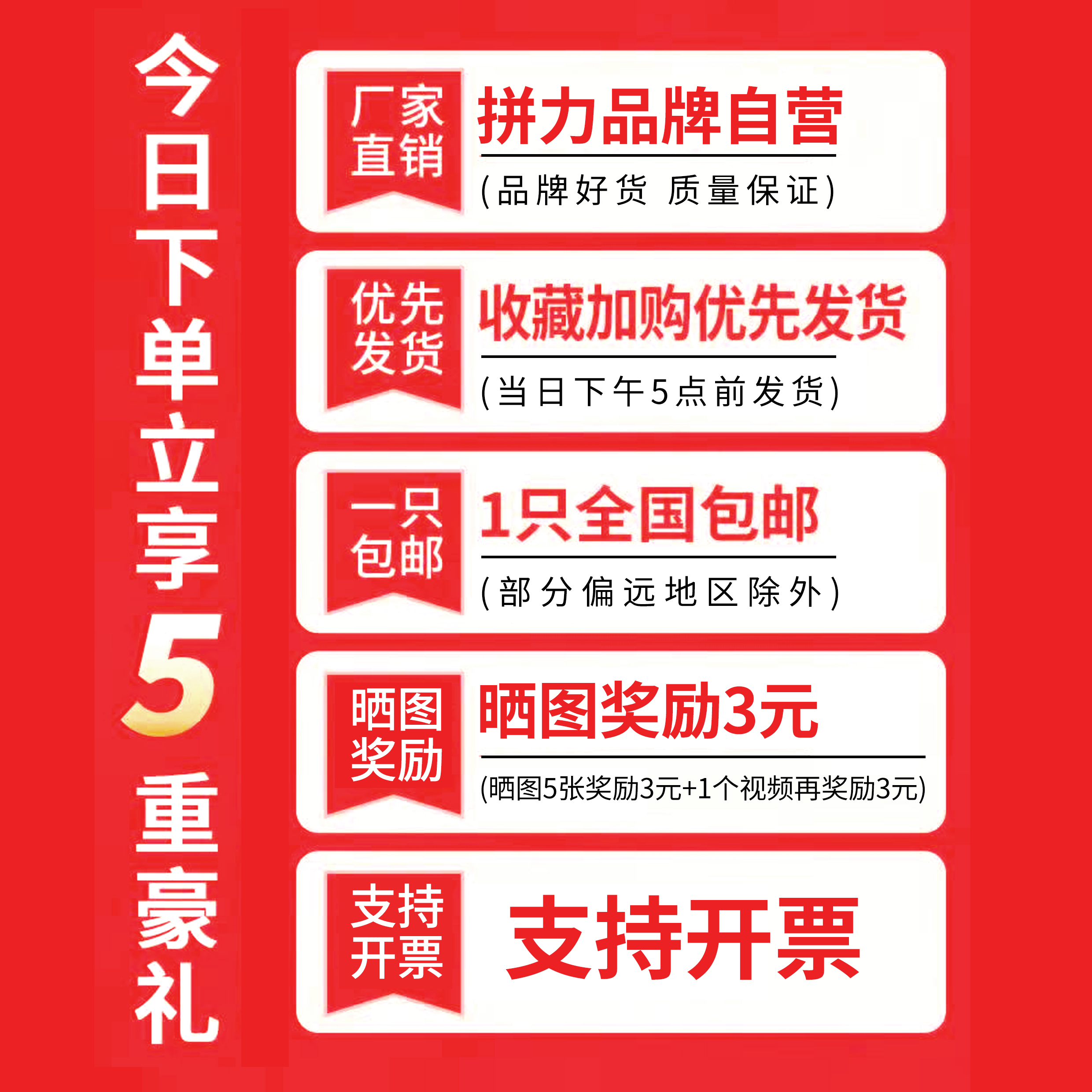 今日下单立享5重豪礼

厂家直销
拼力品牌自营
(品牌好货 质量保证)

优先发货
收藏加购优先发货
(当日下午5点前发货)

一只包邮
1只全国包邮
(部分偏远地区除外)

晒图奖励
晒图奖励3元
(晒图5张奖励3元+1个视频再奖励3元)

支持开票
支持开票